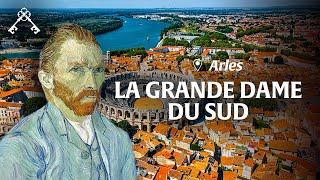 Arles

LA GRANDE DAME DU SUD